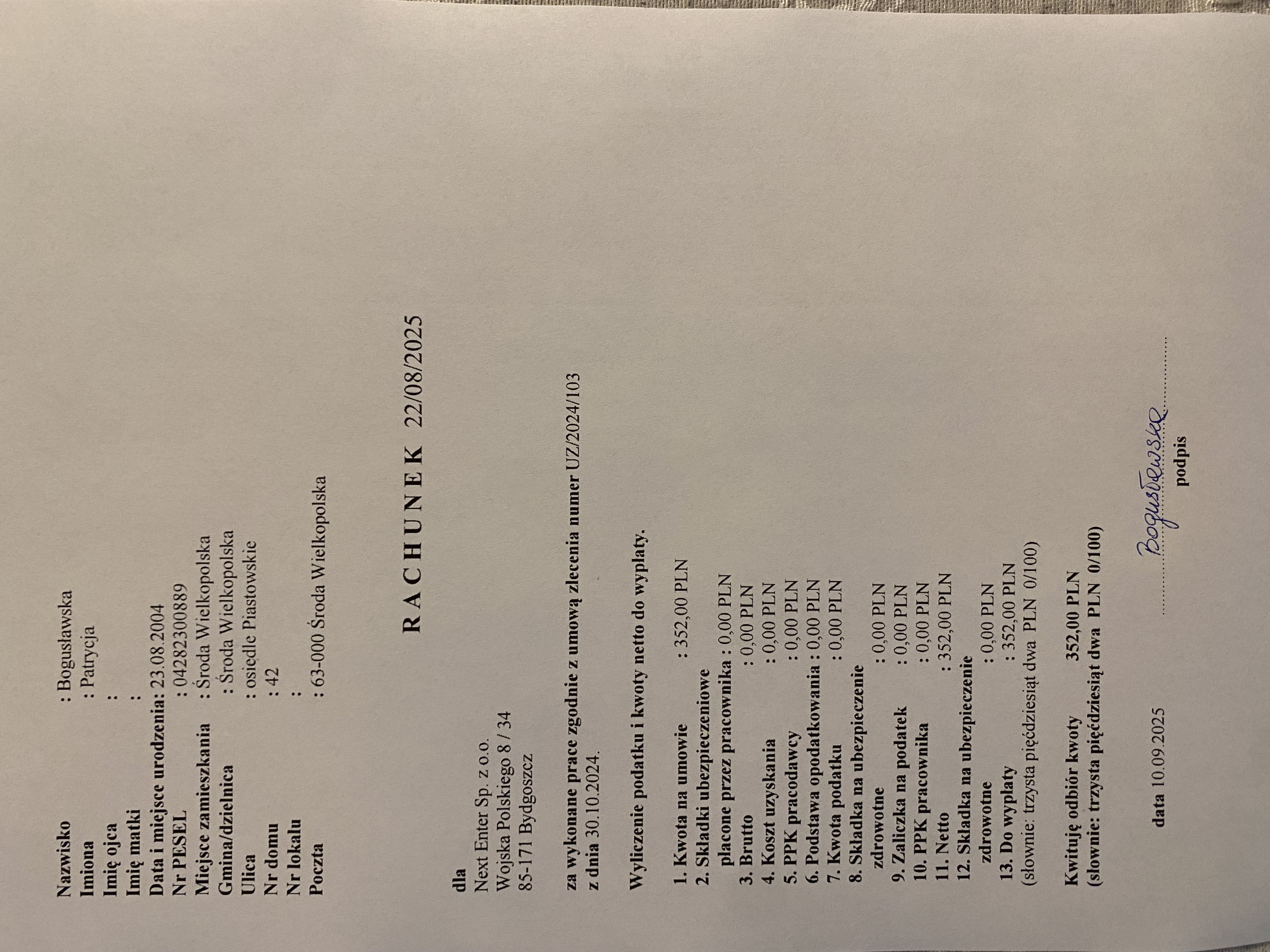 Nazwisko : Bogusławska
Imiona : Patrycja
Imię ojca :
Imię matki :
Data i miejsce urodzenia: 23.08.2004
Nr PESEL : 04282300889
Miejsce zamieszkania : Środa Wielkopolska
Gmina/dzielnica : Środa Wielkopolska
Ulica : osiedle Piastowskie
Nr domu : 42
Nr lokalu :
Poczta : 63-000 Środa Wielkopolska

R A C H U N E K 22/08/2025

dla
Next Enter Sp. z o.o.
Wojska Polskiego 8 / 34
85-171 Bydgoszcz

za wykonane prace zgodnie z umową zlecenia numer UZ/2024/103
z dnia 30.10.2024.

Wyliczenie podatku i kwoty netto do wypłaty.

1. Kwota na umowie : 352,00 PLN
2. Składki ubezpieczeniowe
płacone przez pracownika : 0,00 PLN
3. Brutto : 0,00 PLN
4. Koszt uzyskania : 0,00 PLN
5. PPK pracodawcy : 0,00 PLN
6. Podstawa opodatkowania : 0,00 PLN
7. Kwota podatku : 0,00 PLN
8. Składka na ubezpieczenie
zdrowotne : 0,00 PLN
9. Zaliczka na podatek : 0,00 PLN
10. PPK pracownika : 0,00 PLN
11. Netto : 352,00 PLN
12. Składka na ubezpieczenie
zdrowotne : 0,00 PLN
13. Do wypłaty : 352,00 PLN
(słownie: trzysta pięćdziesiąt dwa PLN 0/100)

Kwituję odbiór kwoty 352,00 PLN
(słownie: trzysta pięćdziesiąt dwa PLN 0/100)

data 10.09.2025

Bogusławska
podpis